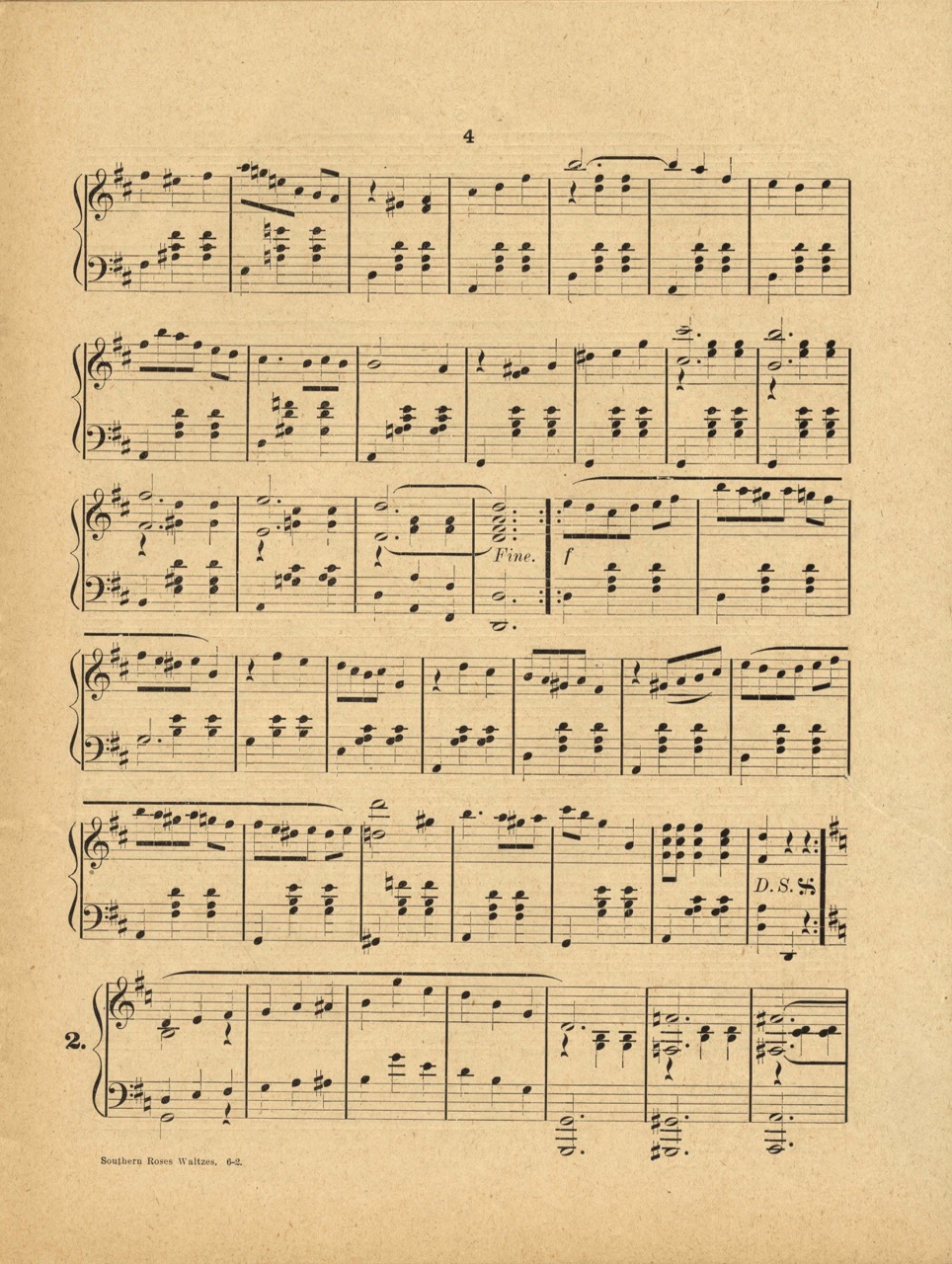 4

Fine.

f

D.S.

2.

Southern Roses Waltzes. 6-2.